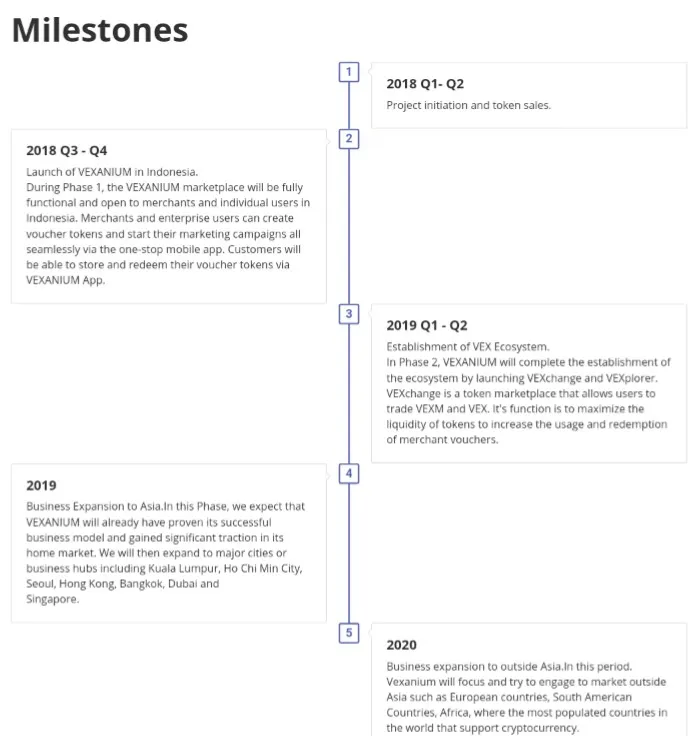 Milestones

1

2018 Q1- Q2

Project initiation and token sales.

2

2018 Q3 - Q4

Launch of VEXANIUM in Indonesia.
During Phase 1, the VEXANIUM marketplace will be fully functional and open to merchants and individual users in Indonesia. Merchants and enterprise users can create voucher tokens and start their marketing campaigns all seamlessly via the one-stop mobile app. Customers will be able to store and redeem their voucher tokens via VEXANIUM App.

3

2019 Q1 - Q2

Establishment of VEX Ecosystem.
In Phase 2, VEXANIUM will complete the establishment of the ecosystem by launching VEXchange and VEXplorer. VEXchange is a token marketplace that allows users to trade VEXM and VEX. It's function is to maximize the liquidity of tokens to increase the usage and redemption of merchant vouchers.

4

2019

Business Expansion to Asia.In this Phase, we expect that VEXANIUM will already have proven its successful business model and gained significant traction in its home market. We will then expand to major cities or business hubs including Kuala Lumpur, Ho Chi Min City, Seoul, Hong Kong, Bangkok, Dubai and Singapore.

5

2020

Business expansion to outside Asia.In this period. Vexanium will focus and try to engage to market outside Asia such as European countries, South American Countries, Africa, where the most populated countries in the world that support cryptocurrency.